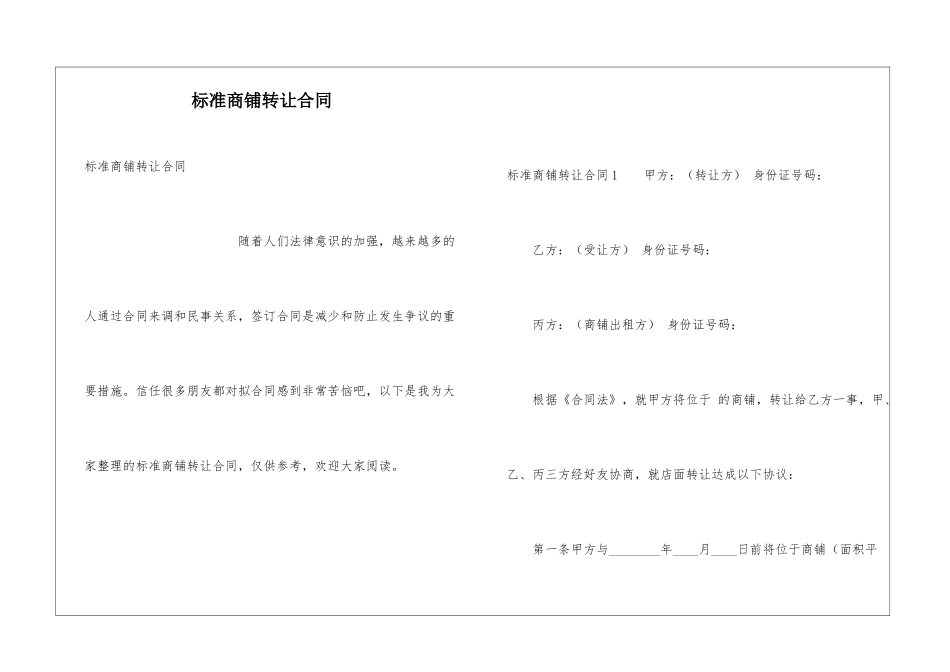 标准商铺转让合同

标准商铺转让合同

随着人们法律意识的加强，越来越多的人通过合同来调和民事关系，签订合同是减少和防止发生争议的重要措施。信任很多朋友都对拟合同感到非常苦恼吧，以下是我为大家整理的标准商铺转让合同，仅供参考，欢迎大家阅读。

标准商铺转让合同1　甲方：（转让方）　身份证号码：

乙方：（受让方）　身份证号码：

丙方：（商铺出租方）　身份证号码：

根据《合同法》，就甲方将位于 的商铺，转让给乙方一事，甲、乙、丙三方经好友协商，就店面转让达成以下协议：

第一条甲方与________年____月____日前将位于商铺（面积平